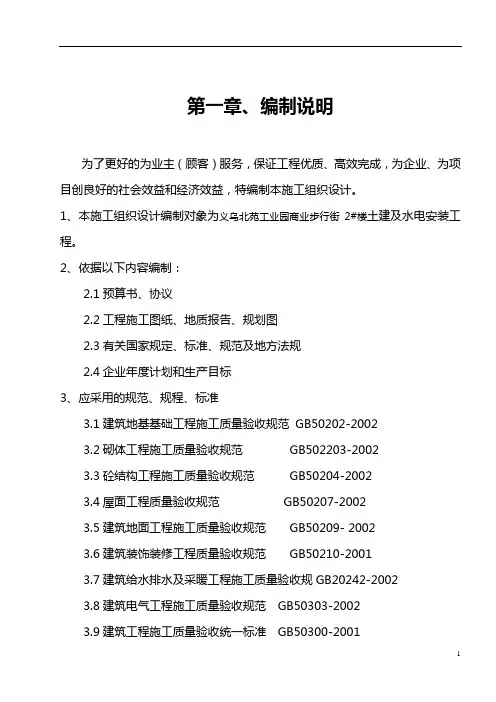 第一章、编制说明

为了更好的为业主（顾客）服务，保证工程优质、高效完成，为企业、为项目创良好的社会效益和经济效益，特编制本施工组织设计。

1、本施工组织设计编制对象为义乌北苑工业园商业步行街 2#楼土建及水电安装工程。

2、依据以下内容编制：

2.1 预算书、协议

2.2 工程施工图纸、地质报告、规划图

2.3 有关国家规定、标准、规范及地方法规

2.4 企业年度计划和生产目标

3、应采用的规范、规程、标准

3.1 建筑地基基础工程施工质量验收规范 GB50202-2002

3.2 砌体工程施工质量验收规范 GB502203-2002

3.3 砼结构工程施工质量验收规范 GB50204-2002

3.4 屋面工程质量验收规范 GB50207-2002

3.5 建筑地面工程施工质量验收规范 GB50209- 2002

3.6 建筑装饰装修工程质量验收规范 GB50210-2001

3.7 建筑给水排水及采暖工程施工质量验收规 GB20242-2002

3.8 建筑电气工程施工质量验收规范 GB50303-2002

3.9 建筑工程施工质量验收统一标准 GB50300-2001

1